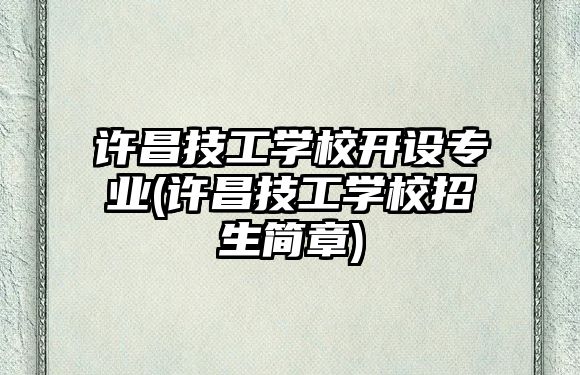 许昌技工学校开设专业(许昌技工学校招生简章)